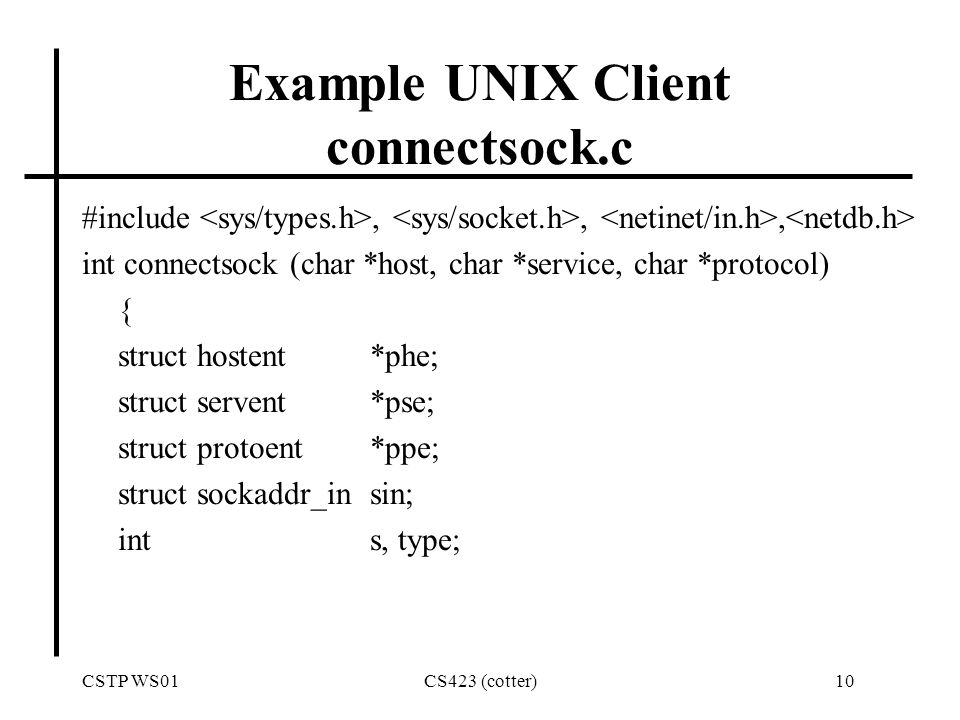 Example UNIX Client connectsock.c

#include <sys/types.h>, <sys/socket.h>, <netinet/in.h>,<netdb.h>

int connectsock (char *host, char *service, char *protocol)

{

struct hostent *phe;

struct servent *pse;

struct protoent *ppe;

struct sockaddr_in sin;

int s, type;

CSTP WS01

CS423 (cotter)

10